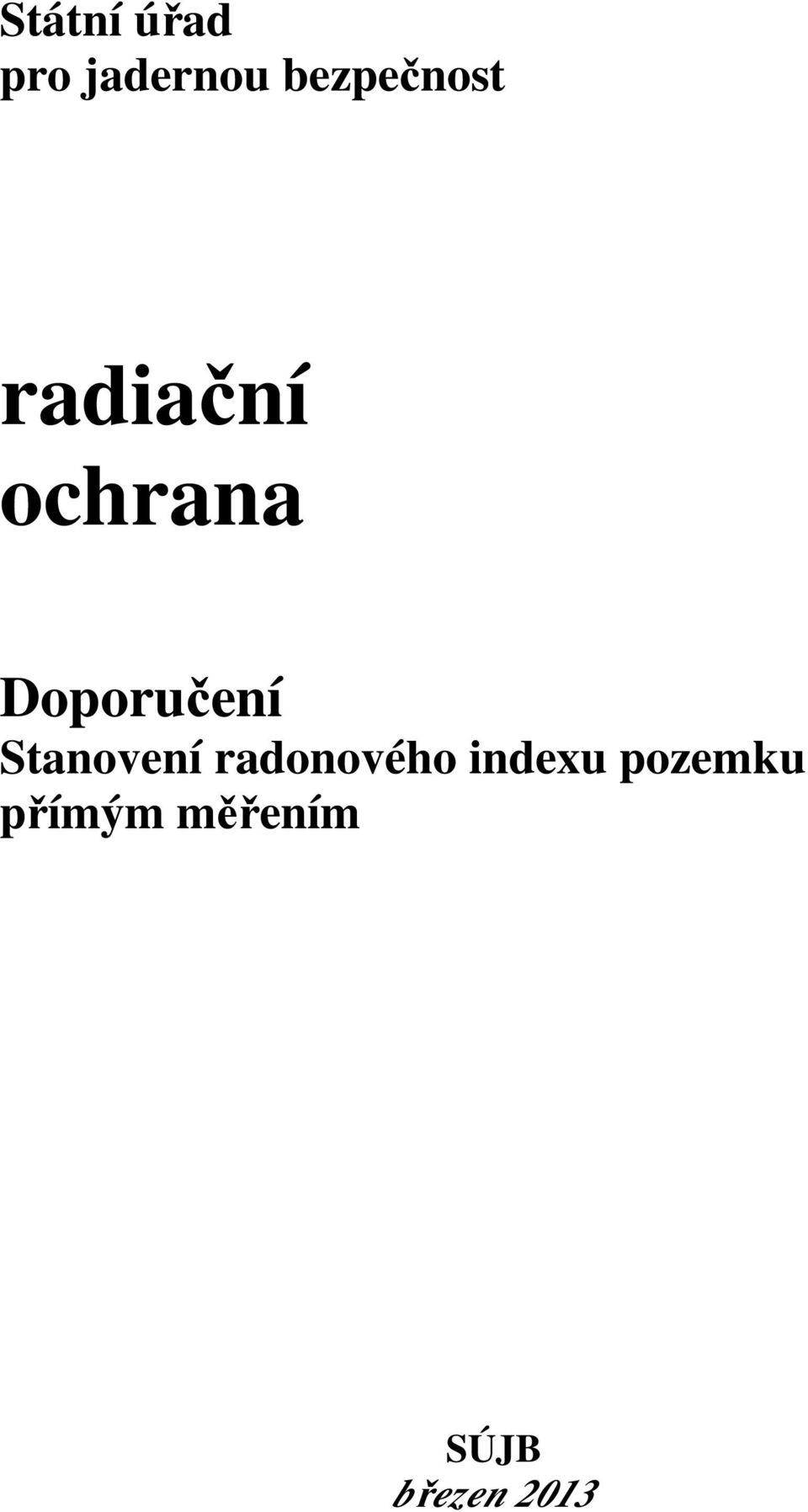 Státní úřad
pro jadernou bezpečnost

radiační
ochrana

Doporučení
Stanovení radonového indexu pozemku přímým měřením

SÚJB
březen 2013